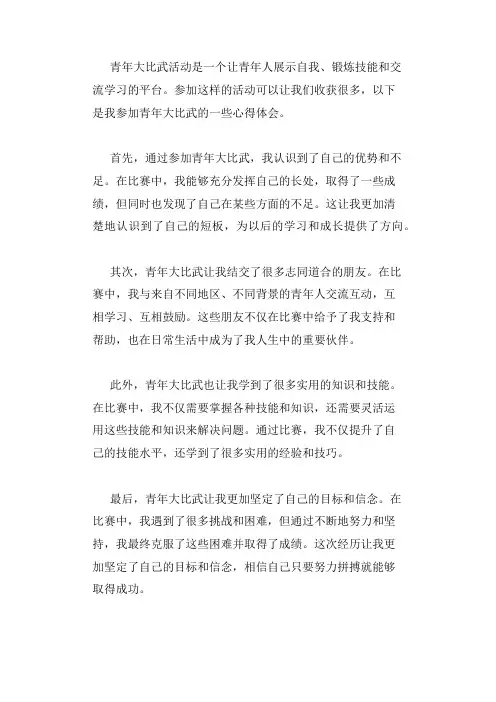 青年大比武活动是一个让青年人展示自我、锻炼技能和交流学习的平台。参加这样的活动可以让我们收获很多，以下是我参加青年大比武的一些心得体会。

首先，通过参加青年大比武，我认识到了自己的优势和不足。在比赛中，我能够充分发挥自己的长处，取得了一些成绩，但同时也发现了自己在某些方面的不足。这让我更加清楚地认识到了自己的短板，为以后的学习和成长提供了方向。

其次，青年大比武让我结交了很多志同道合的朋友。在比赛中，我与来自不同地区、不同背景的青年人交流互动，互相学习、互相鼓励。这些朋友不仅在比赛中给予了我支持和帮助，也在日常生活中成为了我人生中的重要伙伴。

此外，青年大比武也让我学到了很多实用的知识和技能。在比赛中，我不仅需要掌握各种技能和知识，还需要灵活运用这些技能和知识来解决问题。通过比赛，我不仅提升了自己的技能水平，还学到了很多实用的经验和技巧。

最后，青年大比武让我更加坚定了自己的目标和信念。在比赛中，我遇到了很多挑战和困难，但通过不断地努力和坚持，我最终克服了这些困难并取得了成绩。这次经历让我更加坚定了自己的目标和信念，相信自己只要努力拼搏就能够取得成功。